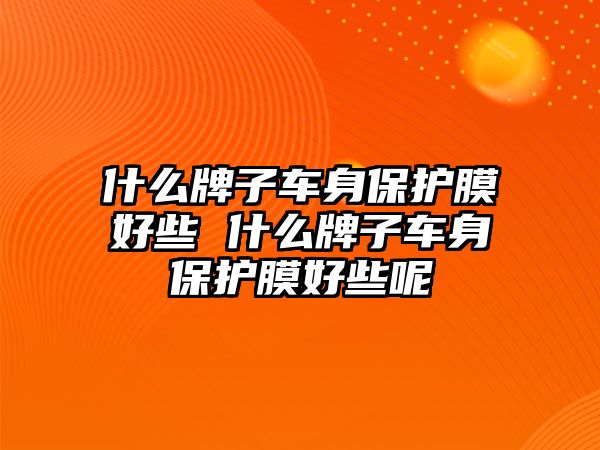 什么牌子车身保护膜好些 什么牌子车身保护膜好些呢